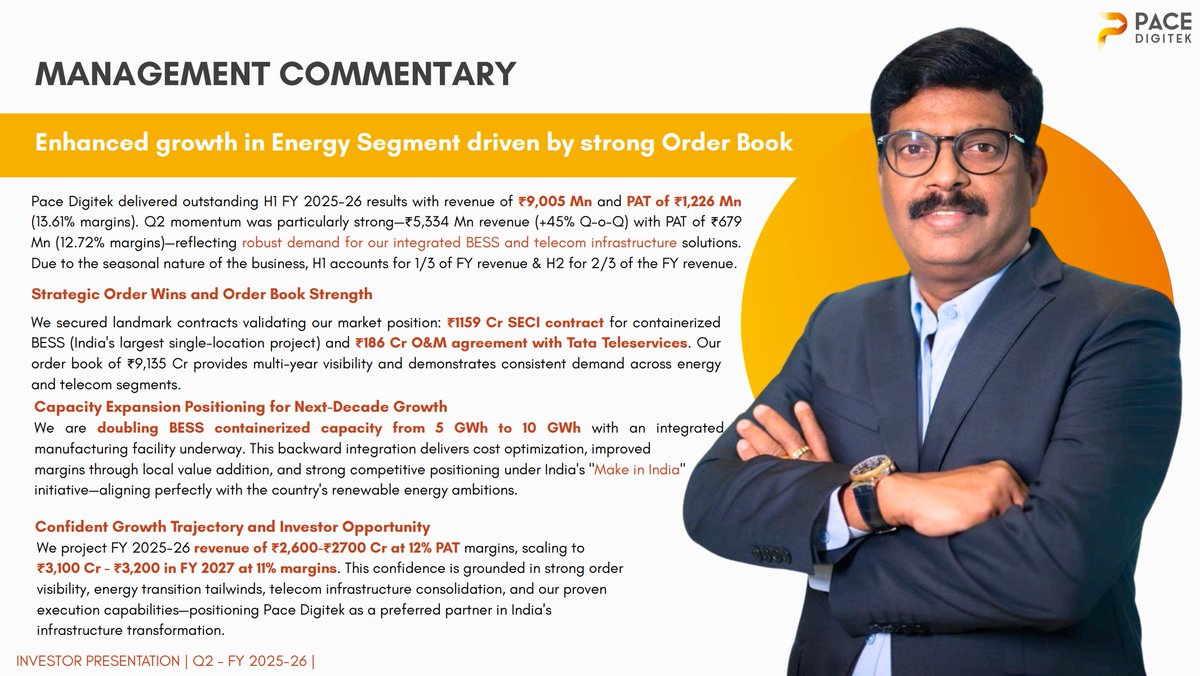 PACE DIGITEK

MANAGEMENT COMMENTARY

Enhanced growth in Energy Segment driven by strong Order Book

Pace Digitek delivered outstanding H1 FY 2025-26 results with revenue of ₹9,005 Mn and PAT of ₹1,226 Mn (13.61% margins). Q2 momentum was particularly strong—₹5,334 Mn revenue (+45% Q-o-Q) with PAT of ₹679 Mn (12.72% margins)—reflecting robust demand for our integrated BESS and telecom infrastructure solutions. Due to the seasonal nature of the business, H1 accounts for 1/3 of FY revenue & H2 for 2/3 of the FY revenue.

Strategic Order Wins and Order Book Strength

We secured landmark contracts validating our market position: ₹1159 Cr SECI contract for containerized BESS (India's largest single-location project) and ₹186 Cr O&M agreement with Tata Teleservices. Our order book of ₹9,135 Cr provides multi-year visibility and demonstrates consistent demand across energy and telecom segments.

Capacity Expansion Positioning for Next-Decade Growth

We are doubling BESS containerized capacity from 5 GWh to 10 GWh with an integrated manufacturing facility underway. This backward integration delivers cost optimization, improved margins through local value addition, and strong competitive positioning under India's "Make in India" initiative—aligning perfectly with the country's renewable energy ambitions.

Confident Growth Trajectory and Investor Opportunity

We project FY 2025-26 revenue of ₹2,600-₹2700 Cr at 12% PAT margins, scaling to ₹3,100 Cr - ₹3,200 in FY 2027 at 11% margins. This confidence is grounded in strong order visibility, energy transition tailwinds, telecom infrastructure consolidation, and our proven execution capabilities—positioning Pace Digitek as a preferred partner in India's infrastructure transformation.

INVESTOR PRESENTATION | Q2 - FY 2025-26 |